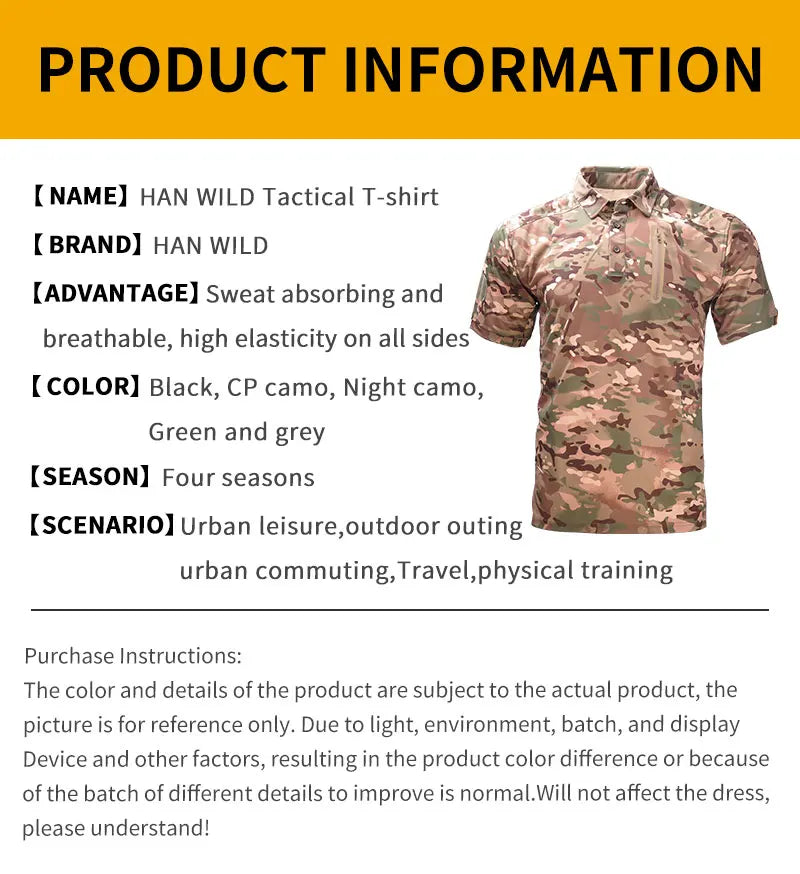 PRODUCT INFORMATION

【NAME】HAN WILD Tactical T-shirt

【BRAND】HAN WILD

【ADVANTAGE】Sweat absorbing and breathable, high elasticity on all sides

【COLOR】Black, CP camo, Night camo, Green and grey

【SEASON】Four seasons

【SCENARIO】Urban leisure,outdoor outing urban commuting,Travel,physical training

Purchase Instructions:
The color and details of the product are subject to the actual product, the picture is for reference only. Due to light, environment, batch, and display Device and other factors, resulting in the product color difference or because of the batch of different details to improve is normal.Will not affect the dress, please understand!